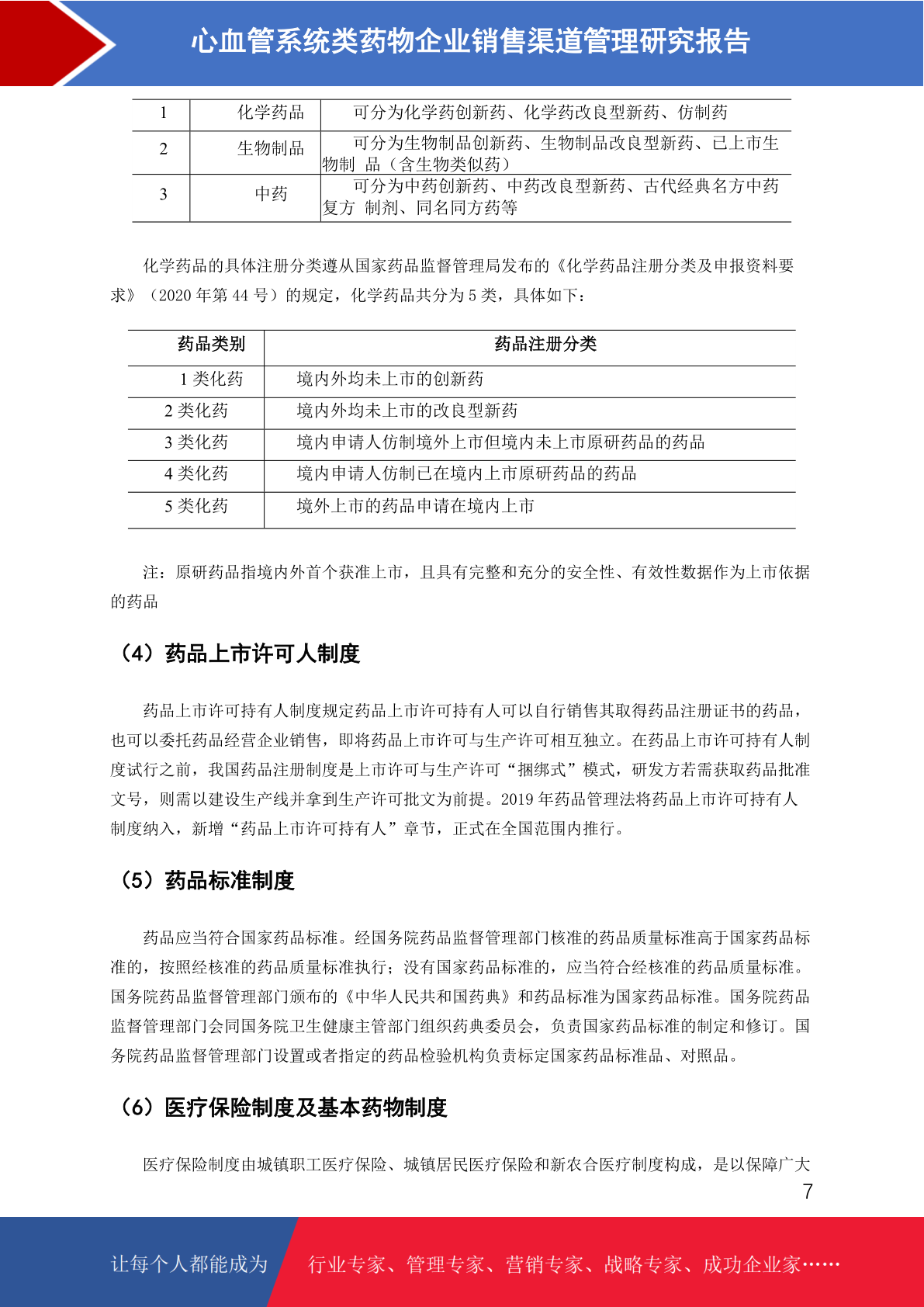 心血管系统类药物企业销售渠道管理研究报告

| 1 | 化学药品 | 可分为化学药创新药、化学药改良型新药、仿制药 |
|---|---|---|
| 2 | 生物制品 | 可分为生物制品创新药、生物制品改良型新药、已上市生物制 品（含生物类似药） |
| 3 | 中药 | 可分为中药创新药、中药改良型新药、古代经典名方中药复方 制剂、同名同方药等 |

化学药品的具体注册分类遵从国家药品监督管理局发布的《化学药品注册分类及申报资料要求》（2020 年第 44 号）的规定，化学药品共分为 5 类，具体如下：

| 药品类别 | 药品注册分类 |
|---|---|
| 1 类化药 | 境内外均未上市的创新药 |
| 2 类化药 | 境内外均未上市的改良型新药 |
| 3 类化药 | 境内申请人仿制境外上市但境内未上市原研药品的药品 |
| 4 类化药 | 境内申请人仿制已在境内上市原研药品的药品 |
| 5 类化药 | 境外上市的药品申请在境内上市 |

注：原研药品指境内外首个获准上市，且具有完整和充分的安全性、有效性数据作为上市依据的药品

（4）药品上市许可人制度

药品上市许可持有人制度规定药品上市许可持有人可以自行销售其取得药品注册证书的药品，也可以委托药品经营企业销售，即将药品上市许可与生产许可相互独立。在药品上市许可持有人制度试行之前，我国药品注册制度是上市许可与生产许可“捆绑式”模式，研发方若需获取药品批准文号，则需以建设生产线并拿到生产许可批文为前提。2019 年药品管理法将药品上市许可持有人制度纳入，新增“药品上市许可持有人”章节，正式在全国范围内推行。

（5）药品标准制度

药品应当符合国家药品标准。经国务院药品监督管理部门核准的药品质量标准高于国家药品标准的，按照经核准的药品质量标准执行；没有国家药品标准的，应当符合经核准的药品质量标准。国务院药品监督管理部门颁布的《中华人民共和国药典》和药品标准为国家药品标准。国务院药品监督管理部门会同国务院卫生健康主管部门组织药典委员会，负责国家药品标准的制定和修订。国务院药品监督管理部门设置或者指定的药品检验机构负责标定国家药品标准品、对照品。

（6）医疗保险制度及基本药物制度

医疗保险制度由城镇职工医疗保险、城镇居民医疗保险和新农合医疗制度构成，是以保障广大

7

让每个人都能成为 行业专家、管理专家、营销专家、战略专家、成功企业家……